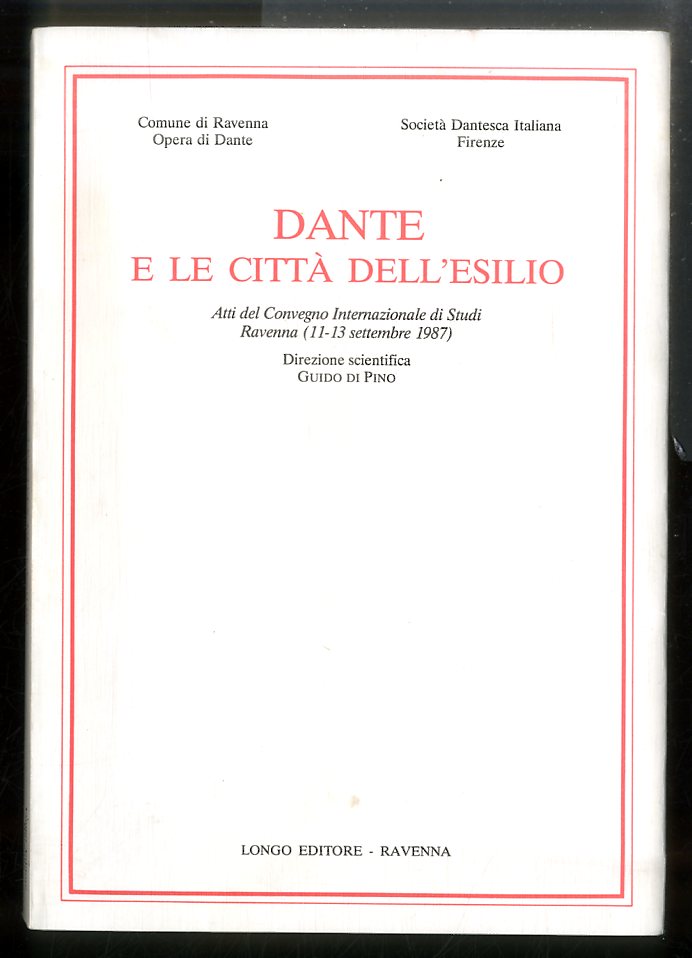 Comune di Ravenna
Opera di Dante

Società Dantesca Italiana
Firenze

DANTE
E LE CITTÀ DELL'ESILIO

Atti del Convegno Internazionale di Studi
Ravenna (11-13 settembre 1987)

Direzione scientifica
GUIDO DI PINO

LONGO EDITORE - RAVENNA